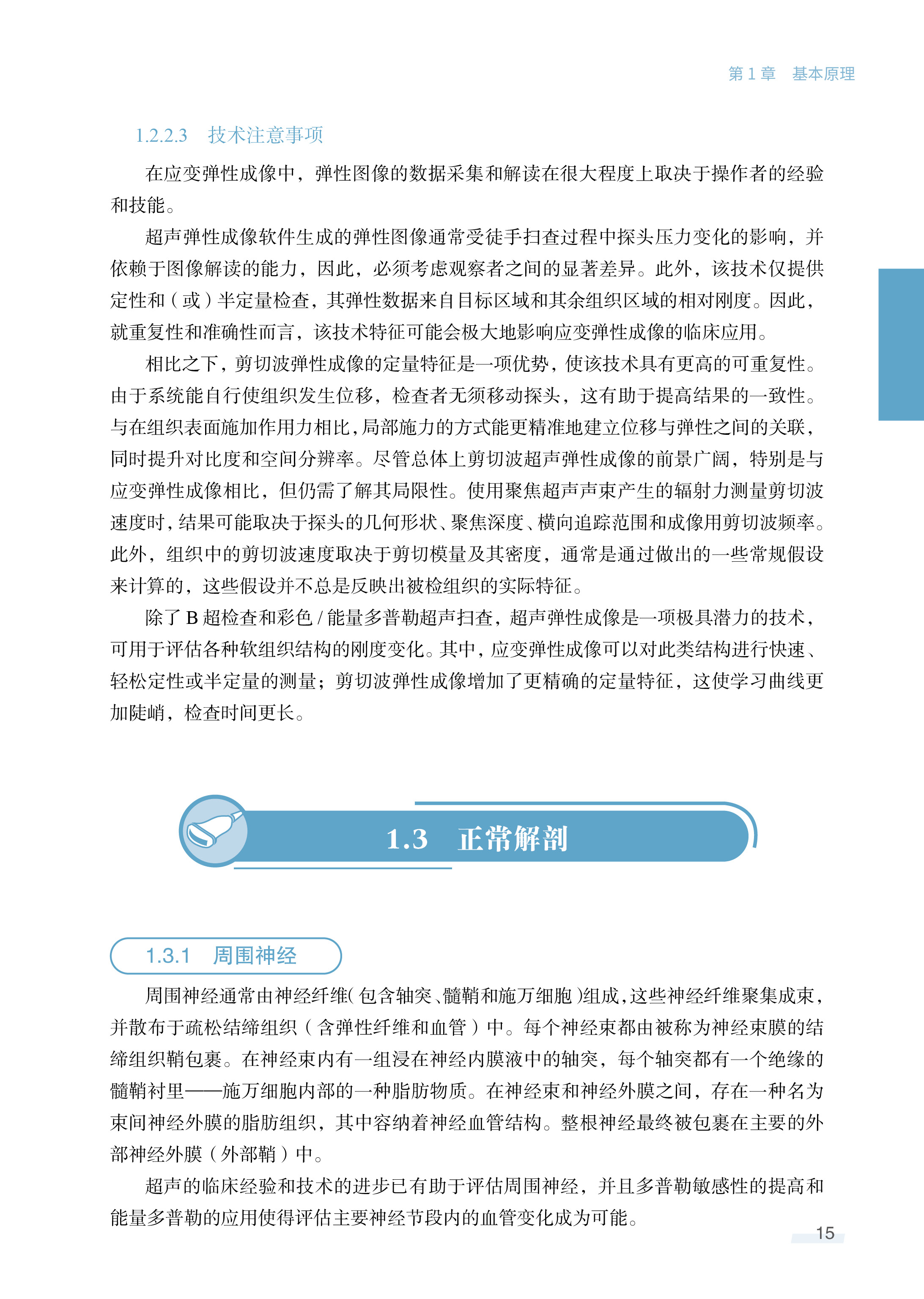 第 1 章　基本原理

1.2.2.3　技术注意事项

在应变弹性成像中，弹性图像的数据采集和解读在很大程度上取决于操作者的经验和技能。

超声弹性成像软件生成的弹性图像通常受徒手扫查过程中探头压力变化的影响，并依赖于图像解读的能力，因此，必须考虑观察者之间的显著差异。此外，该技术仅提供定性和（或）半定量检查，其弹性数据来自目标区域和其余组织区域的相对刚度。因此，就重复性和准确性而言，该技术特征可能会极大地影响应变弹性成像的临床应用。

相比之下，剪切波弹性成像的定量特征是一项优势，使该技术具有更高的可重复性。由于系统能自行使组织发生位移，检查者无须移动探头，这有助于提高结果的一致性。与在组织表面施加作用力相比，局部施力的方式能更精准地建立位移与弹性之间的关联，同时提升对比度和空间分辨率。尽管总体上剪切波超声弹性成像的前景广阔，特别是与应变弹性成像相比，但仍需了解其局限性。使用聚焦超声声束产生的辐射力测量剪切波速度时，结果可能取决于探头的几何形状、聚焦深度、横向追踪范围和成像用剪切波频率。此外，组织中的剪切波速度取决于剪切模量及其密度，通常是通过做出的一些常规假设来计算的，这些假设并不总是反映出被检组织的实际特征。

除了 B 超检查和彩色 / 能量多普勒超声扫查，超声弹性成像是一项极具潜力的技术，可用于评估各种软组织结构的刚度变化。其中，应变弹性成像可以对此类结构进行快速、轻松定性或半定量的测量；剪切波弹性成像增加了更精确的定量特征，这使学习曲线更加陡峭，检查时间更长。

1.3　正常解剖

1.3.1　周围神经

周围神经通常由神经纤维（包含轴突、髓鞘和施万细胞）组成，这些神经纤维聚集成束，并散布于疏松结缔组织（含弹性纤维和血管）中。每个神经束都由被称为神经束膜的结缔组织鞘包裹。在神经束内有一组浸在神经内膜液中的轴突，每个轴突都有一个绝缘的髓鞘衬里——施万细胞内部的一种脂肪物质。在神经束和神经外膜之间，存在一种名为束间神经外膜的脂肪组织，其中容纳着神经血管结构。整根神经最终被包裹在主要的外部神经外膜（外部鞘）中。

超声的临床经验和技术的进步已有助于评估周围神经，并且多普勒敏感性的提高和能量多普勒的应用使得评估主要神经节段内的血管变化成为可能。

15